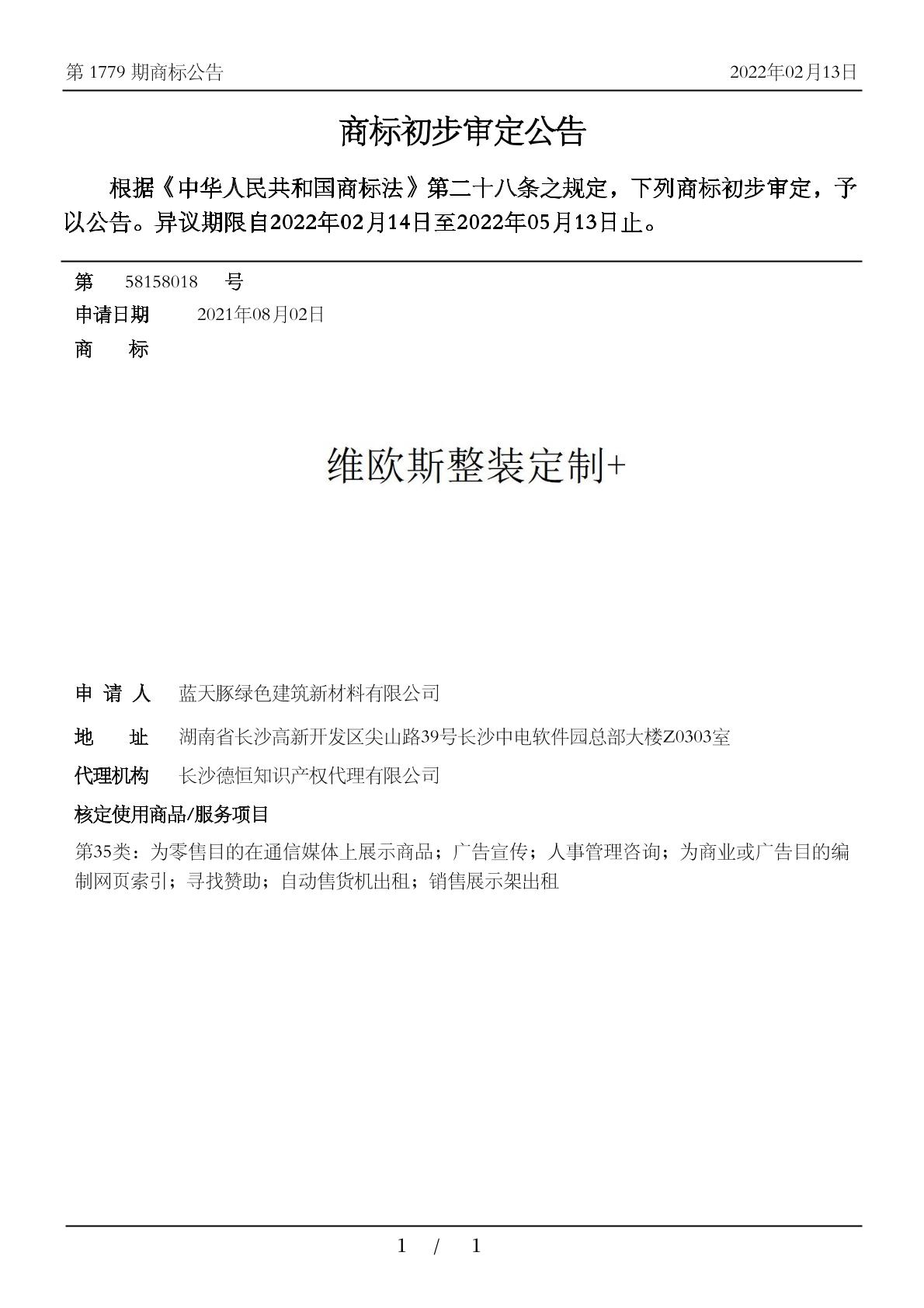 第 1779 期商标公告　　2022年02月13日

商标初步审定公告

根据《中华人民共和国商标法》第二十八条之规定，下列商标初步审定，予以公告。异议期限自2022年02月14日至2022年05月13日止。

第　58158018　号
申请日期　2021年08月02日
商　标

维欧斯整装定制+

申 请 人　蓝天豚绿色建筑新材料有限公司
地　址　湖南省长沙高新开发区尖山路39号长沙中电软件园总部大楼Z0303室
代理机构　长沙德恒知识产权代理有限公司
核定使用商品/服务项目
第35类：为零售目的在通信媒体上展示商品；广告宣传；人事管理咨询；为商业或广告目的编制网页索引；寻找赞助；自动售货机出租；销售展示架出租

1 / 1